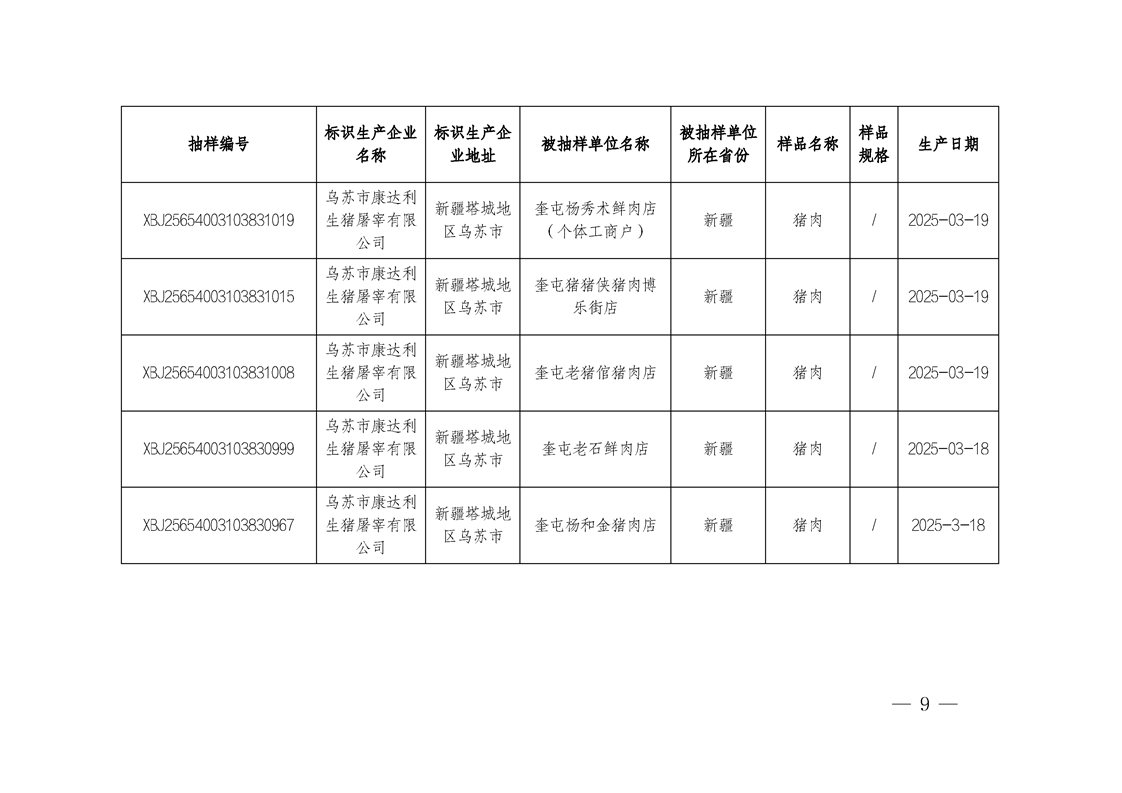 | 抽样编号 | 标识生产企业名称 | 标识生产企业地址 | 被抽样单位名称 | 被抽样单位所在省份 | 样品名称 | 样品规格 | 生产日期 |
|---|---|---|---|---|---|---|---|
| XBJ25654003103831019 | 乌苏市康达利生猪屠宰有限公司 | 新疆塔城地区乌苏市 | 奎屯杨秀术鲜肉店（个体工商户） | 新疆 | 猪肉 | / | 2025-03-19 |
| XBJ25654003103831015 | 乌苏市康达利生猪屠宰有限公司 | 新疆塔城地区乌苏市 | 奎屯猪猪侠猪肉博乐街店 | 新疆 | 猪肉 | / | 2025-03-19 |
| XBJ25654003103831008 | 乌苏市康达利生猪屠宰有限公司 | 新疆塔城地区乌苏市 | 奎屯老猪倌猪肉店 | 新疆 | 猪肉 | / | 2025-03-19 |
| XBJ25654003103830999 | 乌苏市康达利生猪屠宰有限公司 | 新疆塔城地区乌苏市 | 奎屯老石鲜肉店 | 新疆 | 猪肉 | / | 2025-03-18 |
| XBJ25654003103830967 | 乌苏市康达利生猪屠宰有限公司 | 新疆塔城地区乌苏市 | 奎屯杨和金猪肉店 | 新疆 | 猪肉 | / | 2025-3-18 |

— 9 —